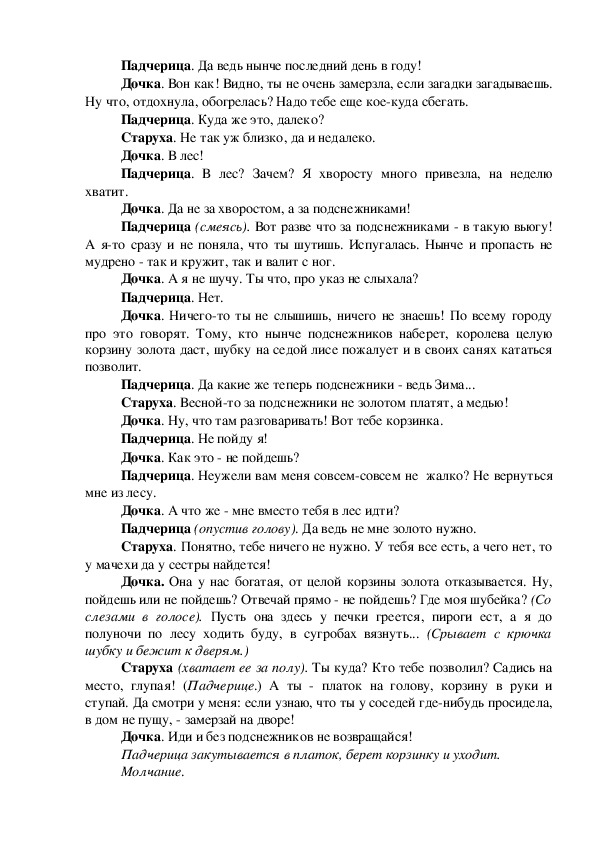 Падчерица. Да ведь нынче последний день в году!

Дочка. Вон как! Видно, ты не очень замерзла, если загадки загадываешь. Ну что, отдохнула, обогрелась? Надо тебе еще кое-куда сбегать.

Падчерица. Куда же это, далеко?

Старуха. Не так уж близко, да и недалеко.

Дочка. В лес!

Падчерица. В лес? Зачем? Я хворосту много привезла, на неделю хватит.

Дочка. Да не за хворостом, а за подснежниками!

Падчерица (смеясь). Вот разве что за подснежниками - в такую вьюгу! А я-то сразу и не поняла, что ты шутишь. Испугалась. Нынче и пропасть не мудрено - так и кружит, так и валит с ног.

Дочка. А я не шучу. Ты что, про указ не слыхала?

Падчерица. Нет.

Дочка. Ничего-то ты не слышишь, ничего не знаешь! По всему городу про это говорят. Тому, кто нынче подснежников наберет, королева целую корзину золота даст, шубку на седой лисе пожалует и в своих санях кататься позволит.

Падчерица. Да какие же теперь подснежники - ведь Зима...

Старуха. Весной-то за подснежники не золотом платят, а медью!

Дочка. Ну, что там разговаривать! Вот тебе корзинка.

Падчерица. Не пойду я!

Дочка. Как это - не пойдешь?

Падчерица. Неужели вам меня совсем-совсем не жалко? Не вернуться мне из лесу.

Дочка. А что же - мне вместо тебя в лес идти?

Падчерица (опустив голову). Да ведь не мне золото нужно.

Старуха. Понятно, тебе ничего не нужно. У тебя все есть, а чего нет, то у мачехи да у сестры найдется!

Дочка. Она у нас богатая, от целой корзины золота отказывается. Ну, пойдешь или не пойдешь? Отвечай прямо - не пойдешь? Где моя шубейка? (Со слезами в голосе). Пусть она здесь у печки греется, пироги ест, а я до полуночи по лесу ходить буду, в сугробах вязнуть... (Срывает с крючка шубку и бежит к дверям.)

Старуха (хватает ее за полу). Ты куда? Кто тебе позволил? Садись на место, глупая! (Падчерице.) А ты - платок на голову, корзину в руки и ступай. Да смотри у меня: если узнаю, что ты у соседей где-нибудь просидела, в дом не пущу, - замерзай на дворе!

Дочка. Иди и без подснежников не возвращайся!

Падчерица закутывается в платок, берет корзинку и уходит.

Молчание.